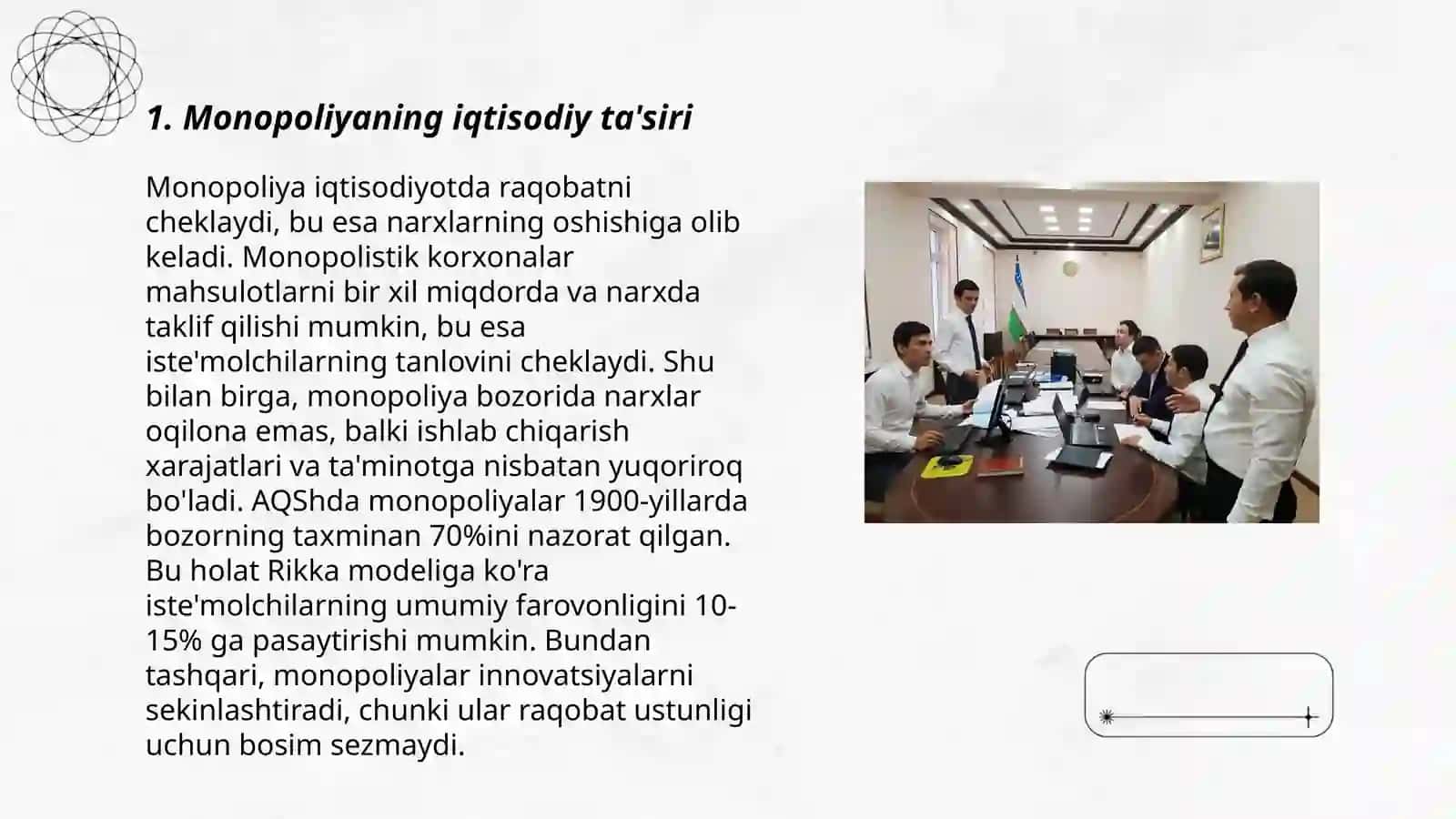 1. Monopoliyaning iqtisodiy ta'siri

Monopoliya iqtisodiyotda raqobatni cheklaydi, bu esa narxlarning oshishiga olib keladi. Monopolistik korxonalar mahsulotlarni bir xil miqdorda va narxda taklif qilishi mumkin, bu esa iste'molchilarning tanlovini cheklaydi. Shu bilan birga, monopoliya bozorida narxlar oqilona emas, balki ishlab chiqarish xarajatlari va ta'minotga nisbatan yuqoriroq bo'ladi. AQShda monopoliyalar 1900-yillarda bozorning taxminan 70%ini nazorat qilgan. Bu holat Rikka modeliga ko'ra iste'molchilarning umumiy farovonligini 10-15% ga pasaytirishi mumkin. Bundan tashqari, monopoliyalar innovatsiyalarni sekinlashtiradi, chunki ular raqobat ustunligi uchun bosim sezmaydi.